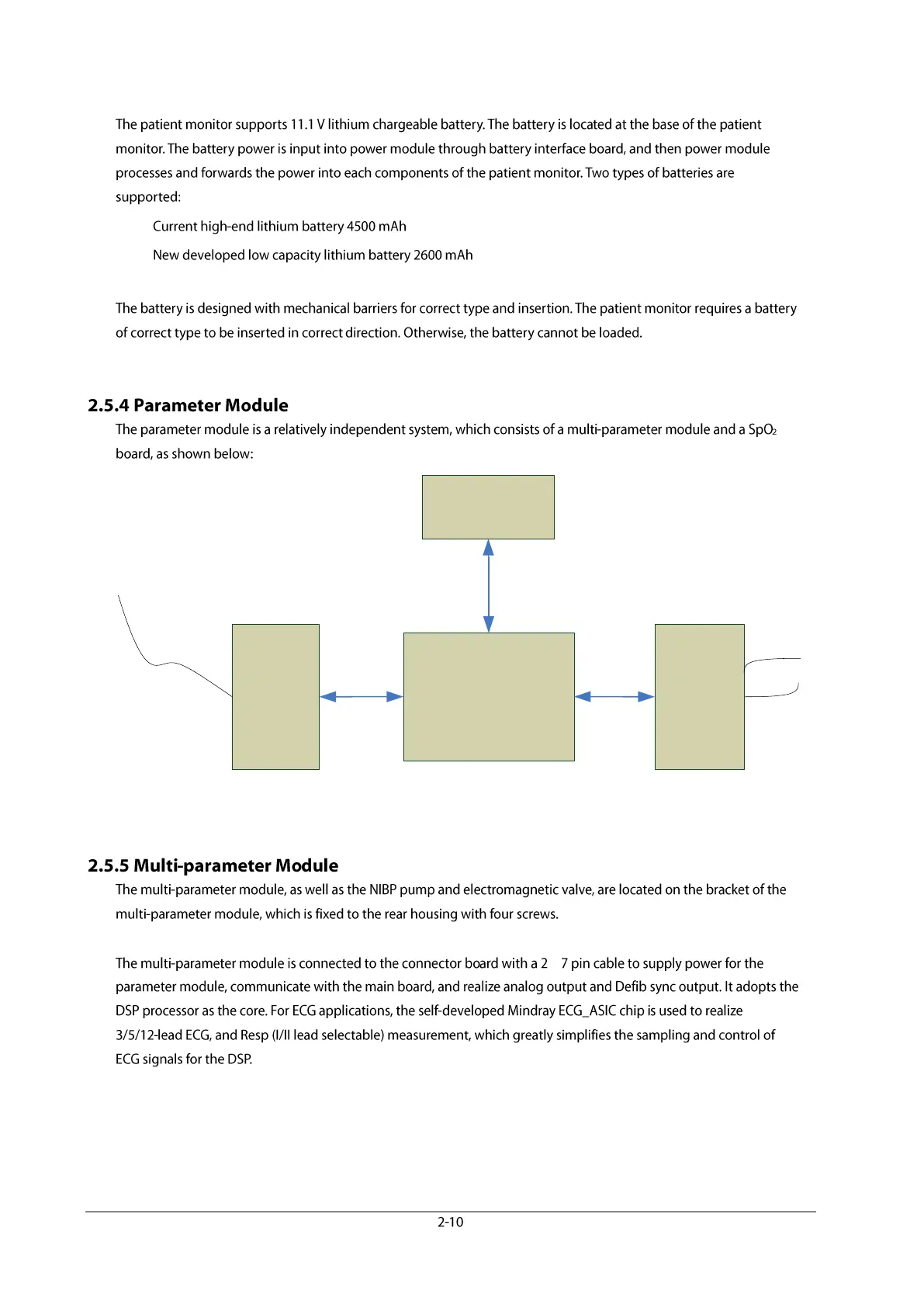 The patient monitor supports 11.1 V lithium chargeable battery. The battery is located at the base of the patient monitor. The battery power is input into power module through battery interface board, and then power module processes and forwards the power into each components of the patient monitor. Two types of batteries are supported:

Current high-end lithium battery 4500 mAh

New developed low capacity lithium battery 2600 mAh

The battery is designed with mechanical barriers for correct type and insertion. The patient monitor requires a battery of correct type to be inserted in correct direction. Otherwise, the battery cannot be loaded.

2.5.4 Parameter Module

The parameter module is a relatively independent system, which consists of a multi-parameter module and a $SpO_2$ board, as shown below:

2.5.5 Multi-parameter Module

The multi-parameter module, as well as the NIBP pump and electromagnetic valve, are located on the bracket of the multi-parameter module, which is fixed to the rear housing with four screws.

The multi-parameter module is connected to the connector board with a 2 7 pin cable to supply power for the parameter module, communicate with the main board, and realize analog output and Defib sync output. It adopts the DSP processor as the core. For ECG applications, the self-developed Mindray ECG_ASIC chip is used to realize 3/5/12-lead ECG, and Resp (I/II lead selectable) measurement, which greatly simplifies the sampling and control of ECG signals for the DSP.

2-10